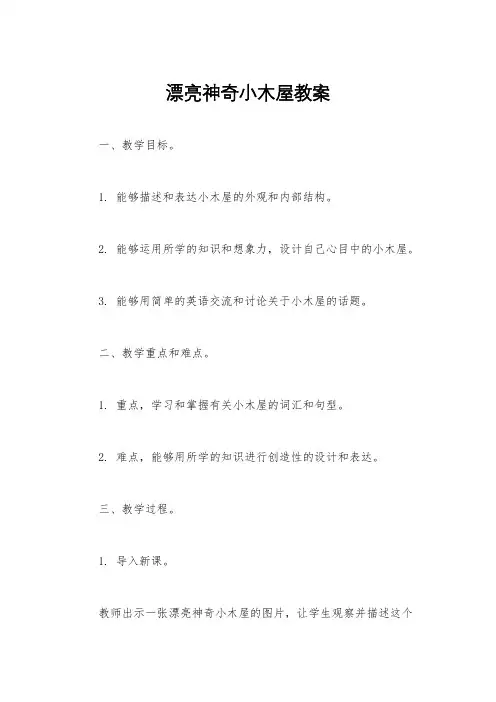 漂亮神奇小木屋教案

一、教学目标。

1. 能够描述和表达小木屋的外观和内部结构。

2. 能够运用所学的知识和想象力，设计自己心目中的小木屋。

3. 能够用简单的英语交流和讨论关于小木屋的话题。

二、教学重点和难点。

1. 重点，学习和掌握有关小木屋的词汇和句型。

2. 难点，能够用所学的知识进行创造性的设计和表达。

三、教学过程。

1. 导入新课。

教师出示一张漂亮神奇小木屋的图片，让学生观察并描述这个